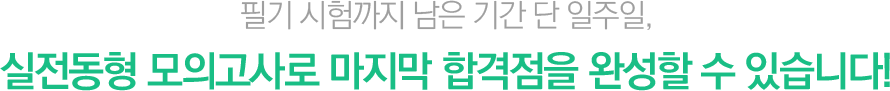 필기 시험까지 남은 기간 단 일주일,

실전동형 모의고사로 마지막 합격점을 완성할 수 있습니다!